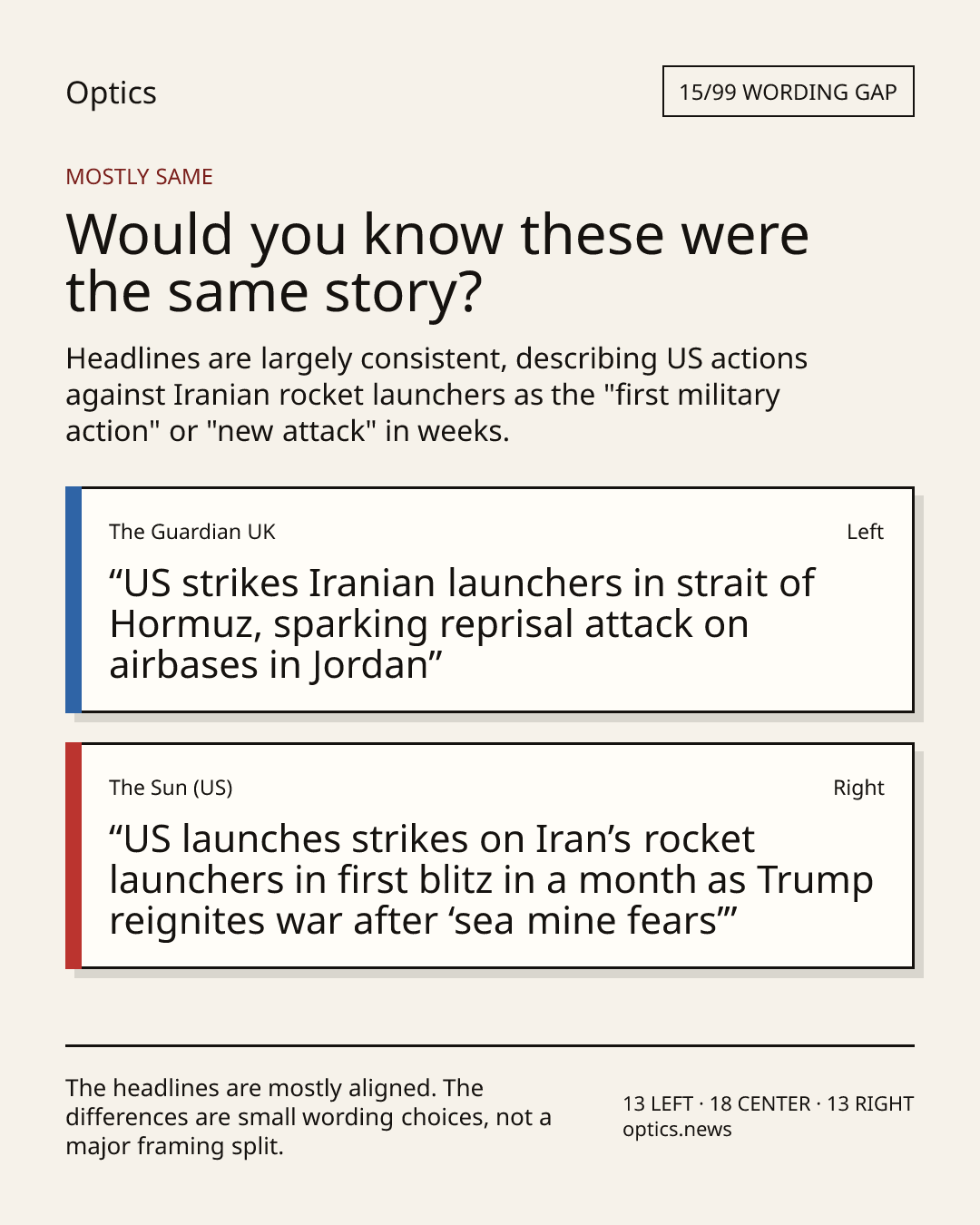 Optics

15/99 WORDING GAP

MOSTLY SAME

Would you know these were the same story?

Headlines are largely consistent, describing US actions against Iranian rocket launchers as the "first military action" or "new attack" in weeks.

The Guardian UK

Left

“US strikes Iranian launchers in strait of Hormuz, sparking reprisal attack on airbases in Jordan”

The Sun (US)

Right

“US launches strikes on Iran’s rocket launchers in first blitz in a month as Trump reignites war after ‘sea mine fears’”

The headlines are mostly aligned. The differences are small wording choices, not a major framing split.

13 LEFT · 18 CENTER · 13 RIGHT
optics.news